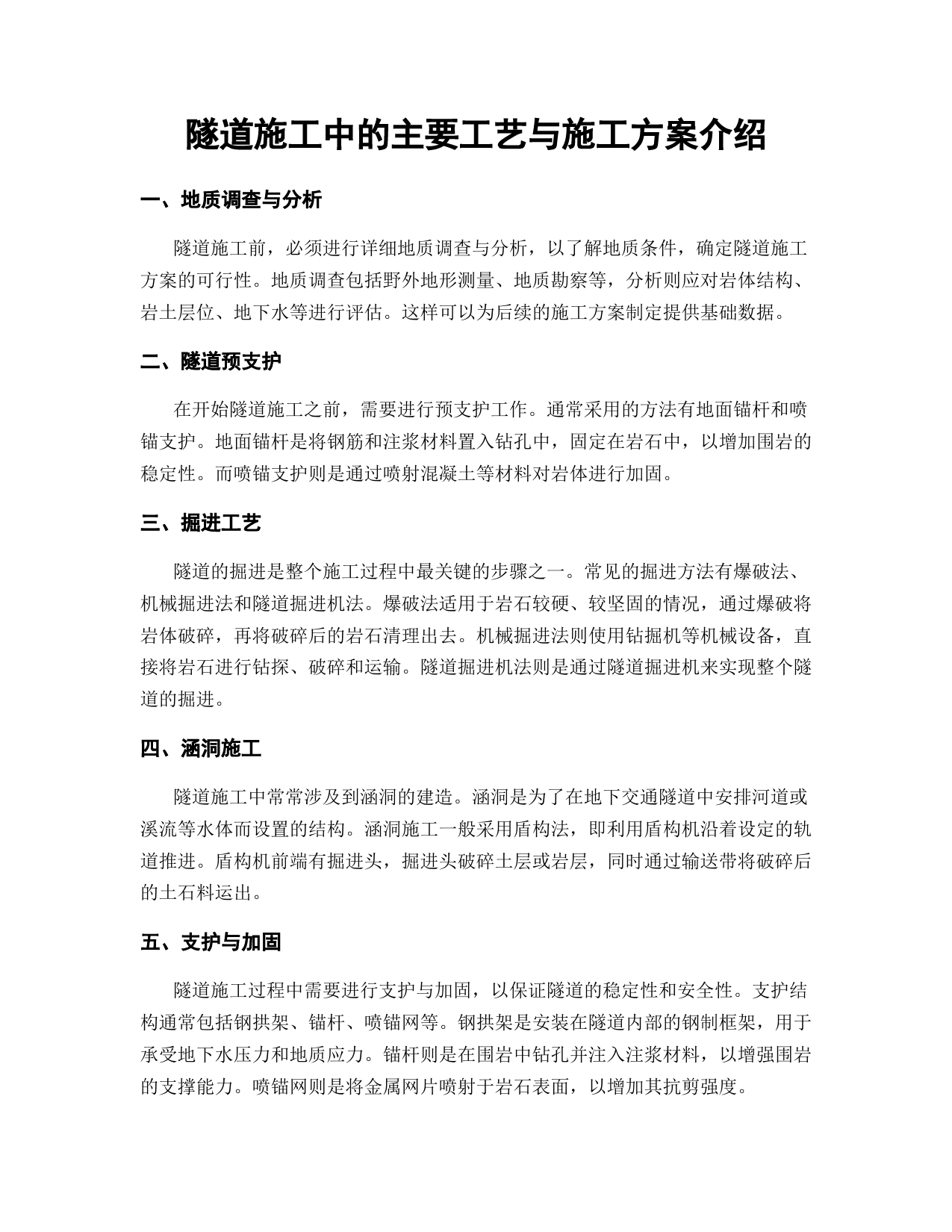 隧道施工中的主要工艺与施工方案介绍

一、地质调查与分析

隧道施工前，必须进行详细地质调查与分析，以了解地质条件，确定隧道施工方案的可行性。地质调查包括野外地形测量、地质勘察等，分析则应对岩体结构、岩土层位、地下水等进行评估。这样可以为后续的施工方案制定提供基础数据。

二、隧道预支护

在开始隧道施工之前，需要进行预支护工作。通常采用的方法有地面锚杆和喷锚支护。地面锚杆是将钢筋和注浆材料置入钻孔中，固定在岩石中，以增加围岩的稳定性。而喷锚支护则是通过喷射混凝土等材料对岩体进行加固。

三、掘进工艺

隧道的掘进是整个施工过程中最关键的步骤之一。常见的掘进方法有爆破法、机械掘进法和隧道掘进机法。爆破法适用于岩石较硬、较坚固的情况，通过爆破将岩体破碎，再将破碎后的岩石清理出去。机械掘进法则使用钻掘机等机械设备，直接将岩石进行钻探、破碎和运输。隧道掘进机法则是通过隧道掘进机来实现整个隧道的掘进。

四、涵洞施工

隧道施工中常常涉及到涵洞的建造。涵洞是为了在地下交通隧道中安排河道或溪流等水体而设置的结构。涵洞施工一般采用盾构法，即利用盾构机沿着设定的轨道推进。盾构机前端有掘进头，掘进头破碎土层或岩层，同时通过输送带将破碎后的土石料运出。

五、支护与加固

隧道施工过程中需要进行支护与加固，以保证隧道的稳定性和安全性。支护结构通常包括钢拱架、锚杆、喷锚网等。钢拱架是安装在隧道内部的钢制框架，用于承受地下水压力和地质应力。锚杆则是在围岩中钻孔并注入注浆材料，以增强围岩的支撑能力。喷锚网则是将金属网片喷射于岩石表面，以增加其抗剪强度。